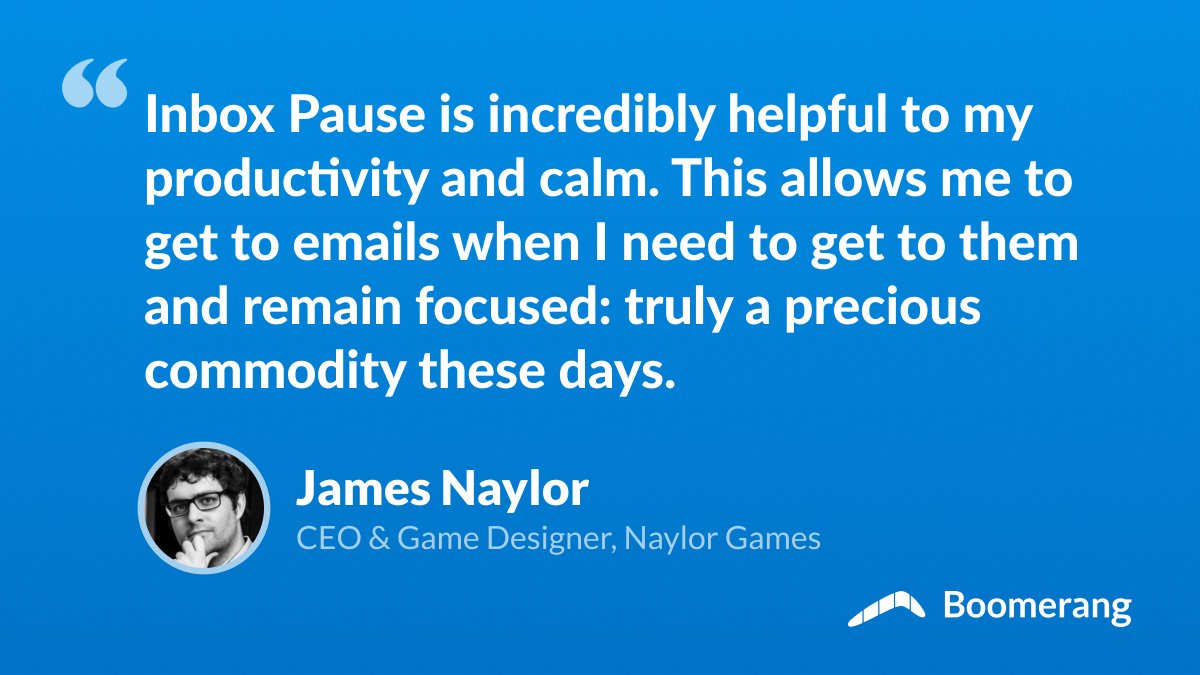 “

Inbox Pause is incredibly helpful to my productivity and calm. This allows me to get to emails when I need to get to them and remain focused: truly a precious commodity these days.

James Naylor
CEO & Game Designer, Naylor Games

Boomerang